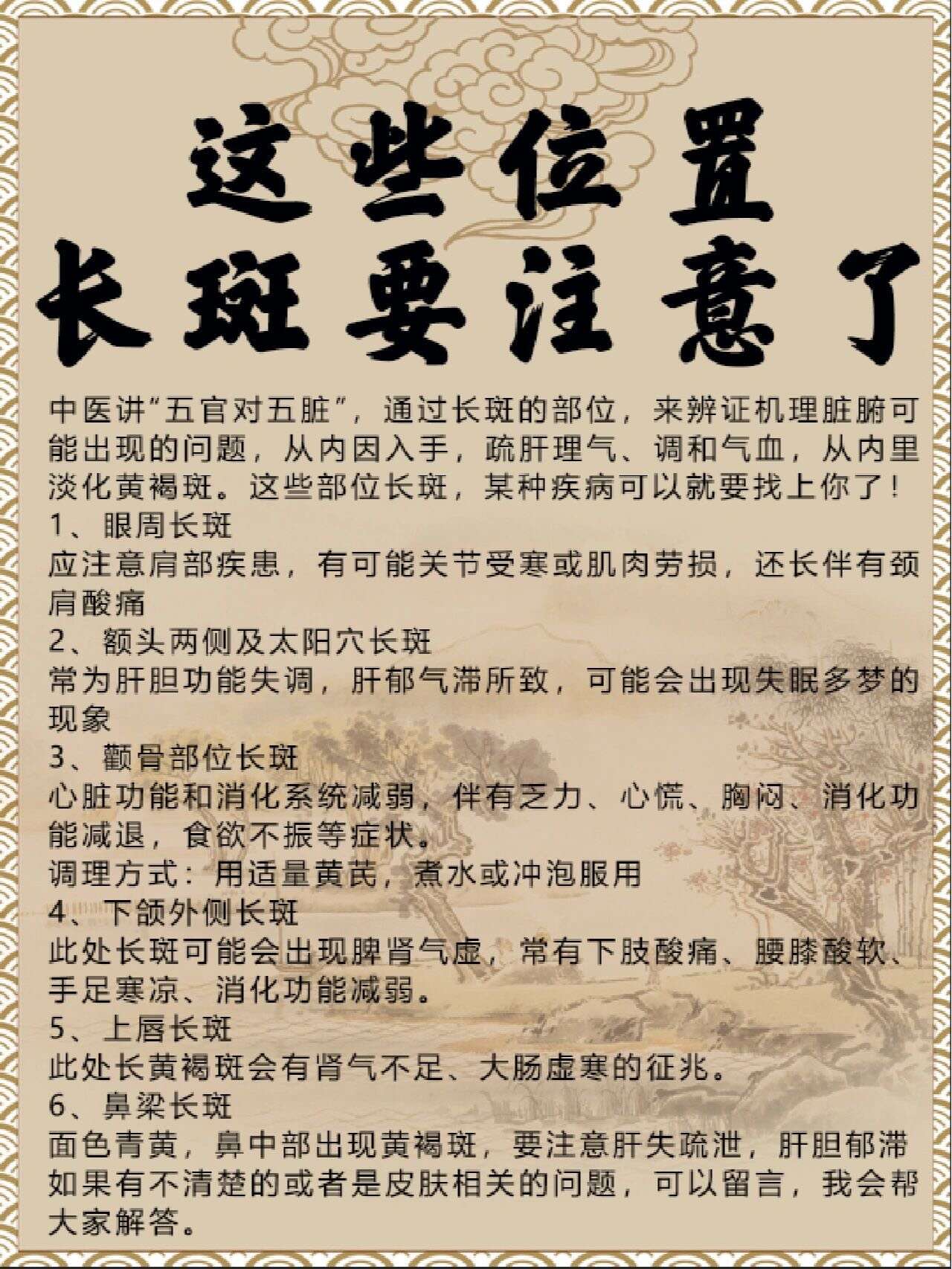 这些位置
长斑要注意了

中医讲“五官对五脏”，通过长斑的部位，来辨证机理脏腑可能出现的问题，从内因入手，疏肝理气、调和气血，从内里淡化黄褐斑。这些部位长斑，某种疾病可以就要找上你了！
1、眼周长斑
应注意肩部疾患，有可能关节受寒或肌肉劳损，还长伴有颈肩酸痛
2、额头两侧及太阳穴长斑
常为肝胆功能失调，肝郁气滞所致，可能会出现失眠多梦的现象
3、颧骨部位长斑
心脏功能和消化系统减弱，伴有乏力、心慌、胸闷、消化功能减退，食欲不振等症状。
调理方式：用适量黄芪，煮水或冲泡服用
4、下颌外侧长斑
此处长斑可能会出现脾肾气虚，常有下肢酸痛、腰膝酸软、手足寒凉、消化功能减弱。
5、上唇长斑
此处长黄褐斑会有肾气不足、大肠虚寒的征兆。
6、鼻梁长斑
面色青黄，鼻中部出现黄褐斑，要注意肝失疏泄，肝胆郁滞
如果有不清楚的或者是皮肤相关的问题，可以留言，我会帮大家解答。